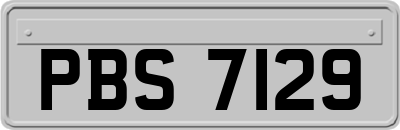 PBS 7129